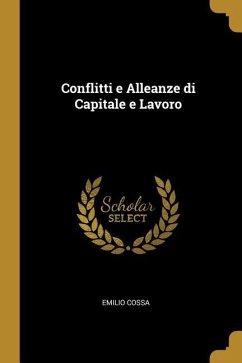 Conflitti e Alleanze di Capitale e Lavoro

Scholar
SELECT

EMILIO COSSA